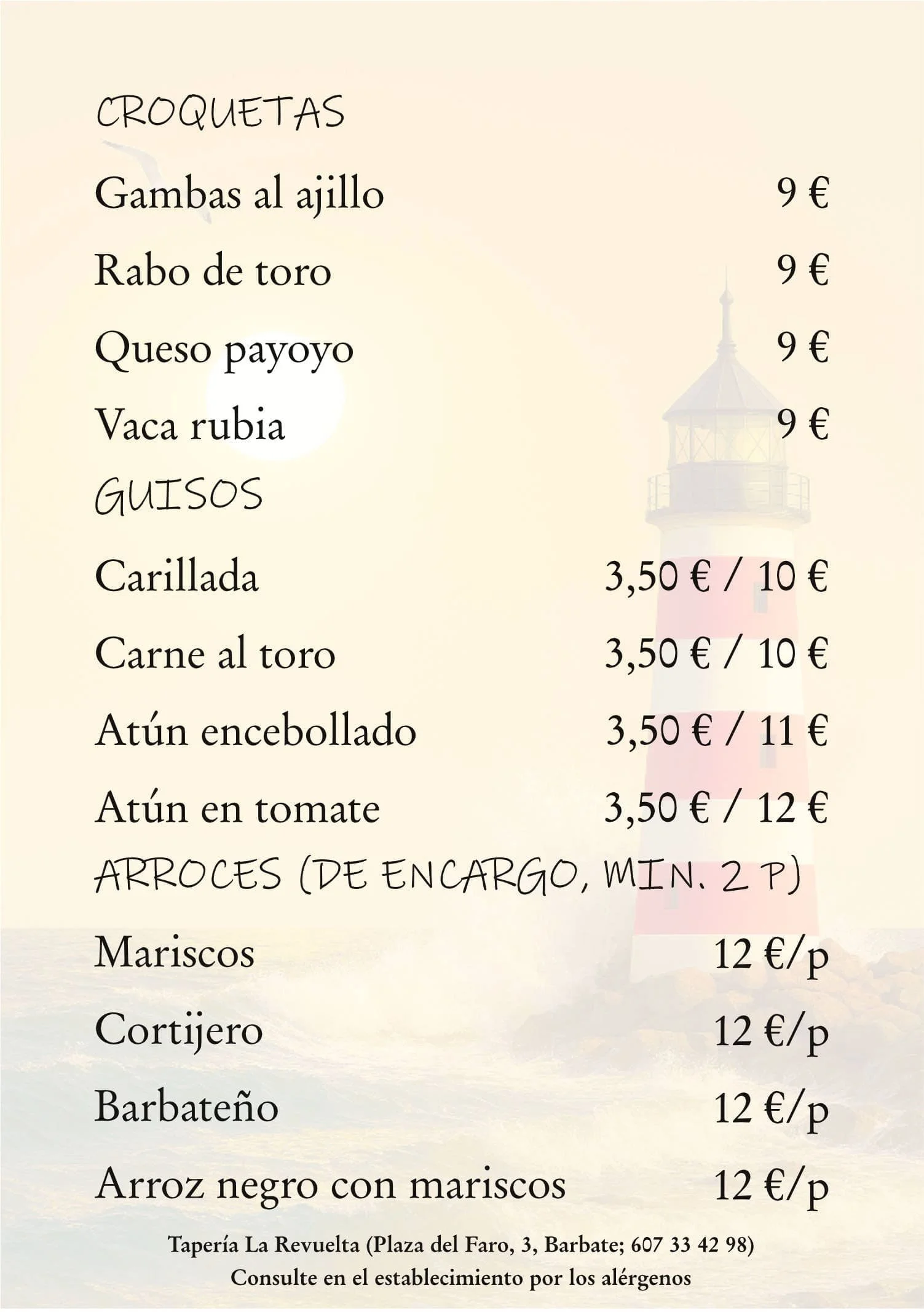 CROQUETAS

Gambas al ajillo 9 €

Rabo de toro 9 €

Queso payoyo 9 €

Vaca rubia 9 €

GUISOS

Carillada 3,50 € / 10 €

Carne al toro 3,50 € / 10 €

Atún encebollado 3,50 € / 11 €

Atún en tomate 3,50 € / 12 €

ARROCES (DE ENCARGO, MIN. 2 P)

Mariscos 12 €/p

Cortijero 12 €/p

Barbateño 12 €/p

Arroz negro con mariscos 12 €/p

Tapería La Revuelta (Plaza del Faro, 3, Barbate; 607 33 42 98)
Consulte en el establecimiento por los alérgenos